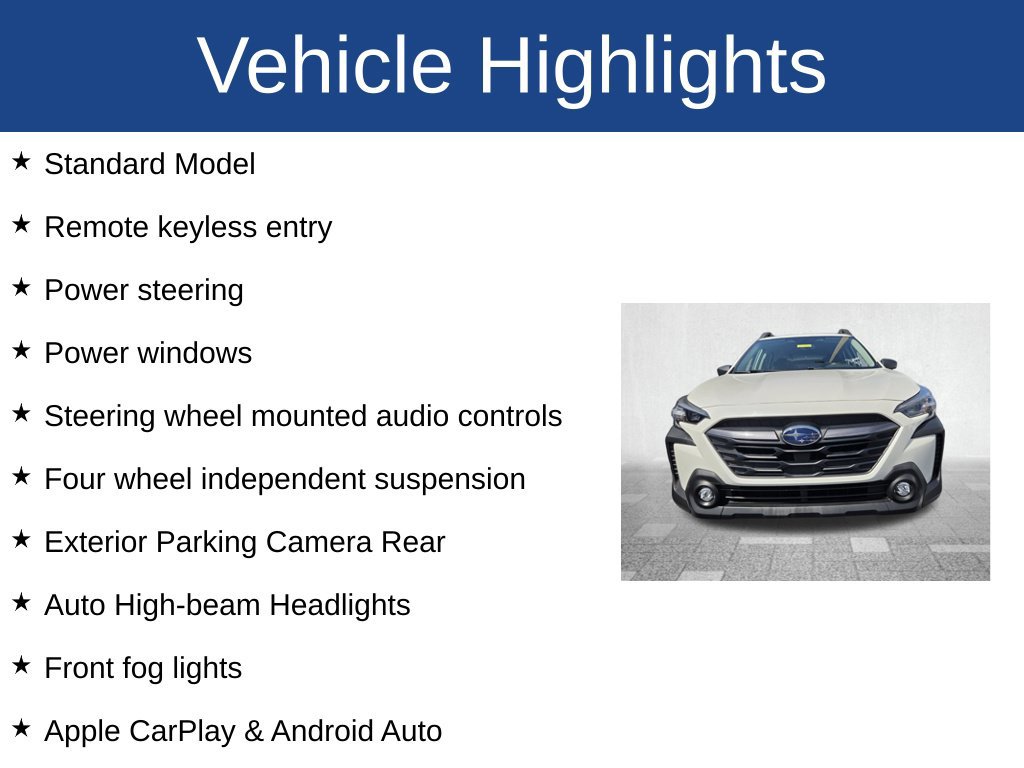 Vehicle Highlights

★ Standard Model

★ Remote keyless entry

★ Power steering

★ Power windows

★ Steering wheel mounted audio controls

★ Four wheel independent suspension

★ Exterior Parking Camera Rear

★ Auto High-beam Headlights

★ Front fog lights

★ Apple CarPlay & Android Auto